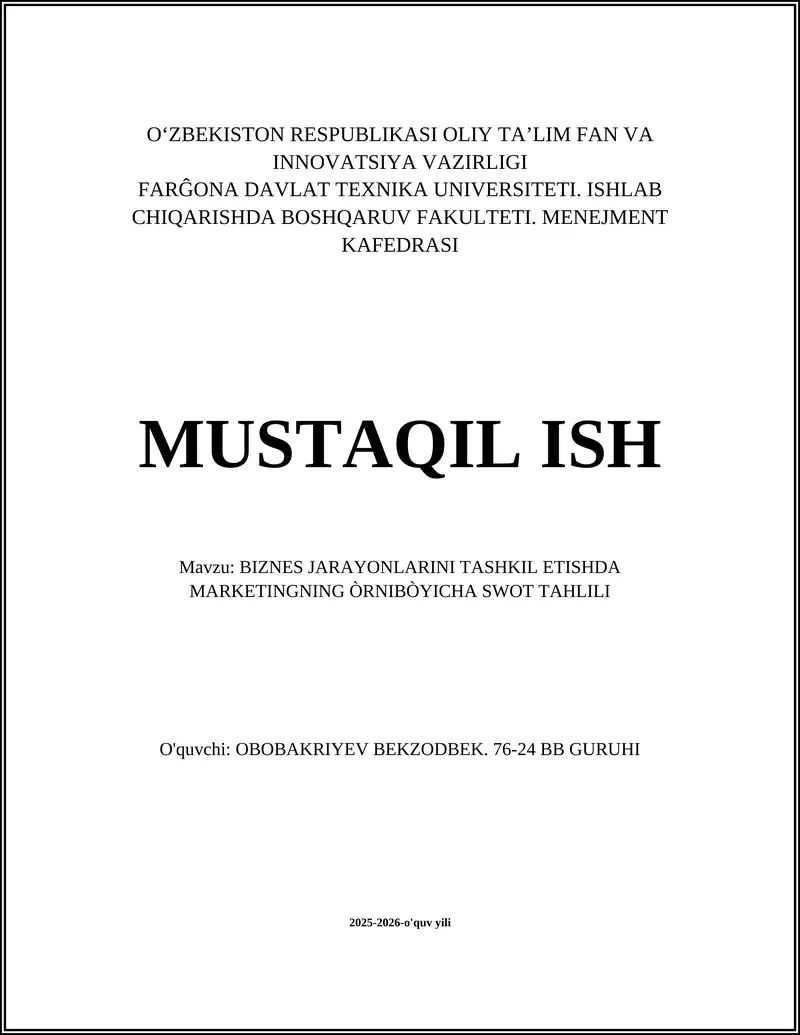 O‘ZBEKISTON RESPUBLIKASI OLIY TA’LIM FAN VA INNOVATSIYA VAZIRLIGI
FARĜONA DAVLAT TEXNIKA UNIVERSITETI. ISHLAB CHIQARISHDA BOSHQARUV FAKULTETI. MENEJMENT KAFEDRASI

MUSTAQIL ISH

Mavzu: BIZNES JARAYONLARINI TASHKIL ETISHDA MARKETINGNING ÒRNIBÒYICHA SWOT TAHLILI

O'quvchi: OBOBAKRIYEV BEKZODBEK. 76-24 BB GURUHI

2025-2026-o'quv yili